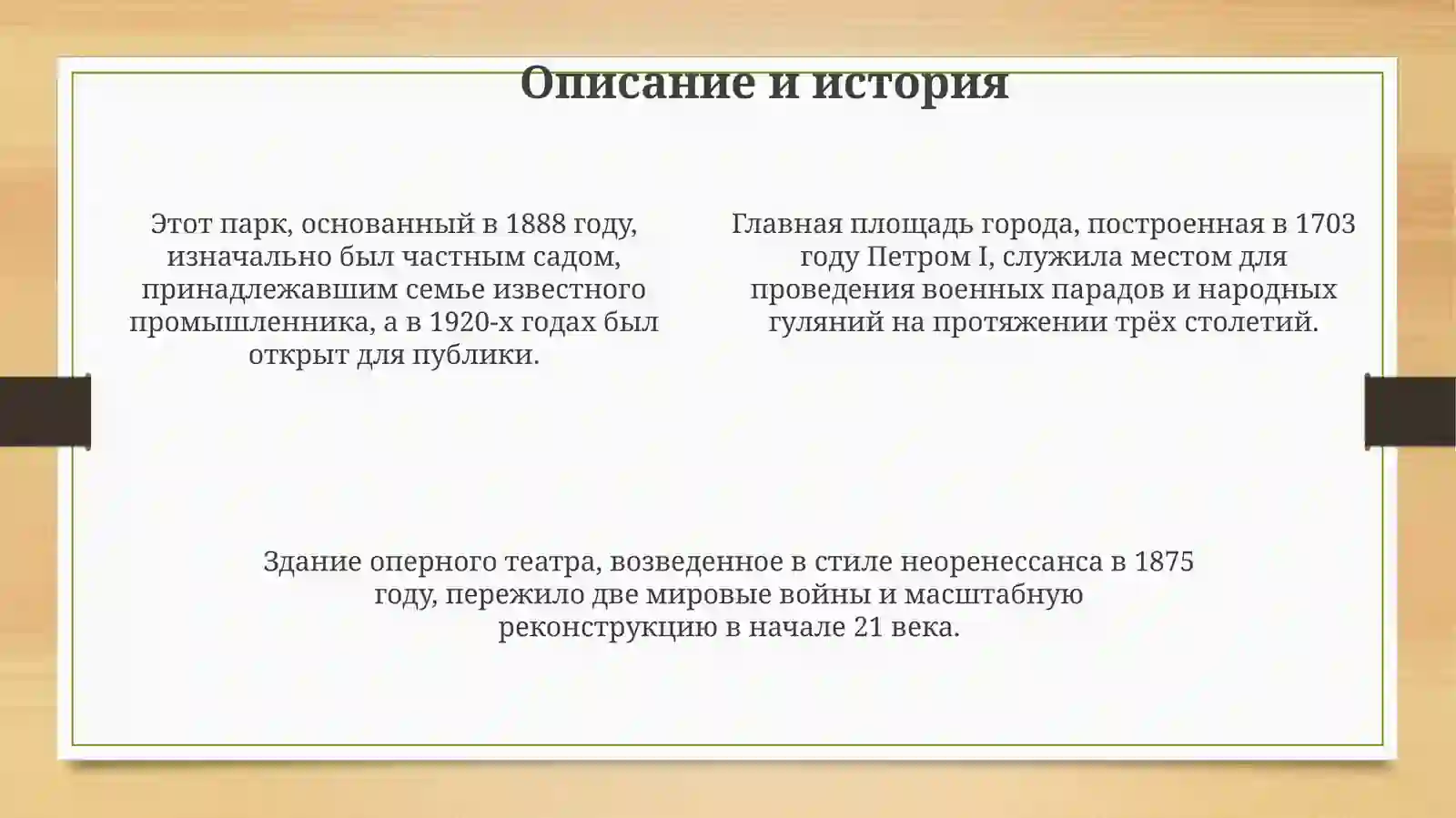 Описание и история

Этот парк, основанный в 1888 году, изначально был частным садом, принадлежавшим семье известного промышленника, а в 1920-х годах был открыт для публики.

Главная площадь города, построенная в 1703 году Петром I, служила местом для проведения военных парадов и народных гуляний на протяжении трёх столетий.

Здание оперного театра, возведенное в стиле неоренессанса в 1875 году, пережило две мировые войны и масштабную реконструкцию в начале 21 века.